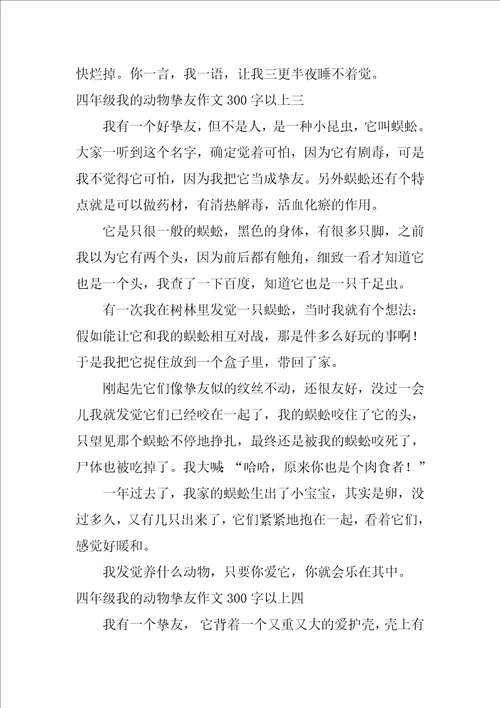 快烂掉。你一言，我一语，让我三更半夜睡不着觉。

四年级我的动物挚友作文 300 字以上三

我有一个好挚友，但不是人，是一种小昆虫，它叫蜈蚣。大家一听到这个名字，确定觉着可怕，因为它有剧毒，可是我不觉得它可怕，因为我把它当成挚友。另外蜈蚣还有个特点就是可以做药材，有清热解毒，活血化瘀的作用。

它是只很一般的蜈蚣，黑色的身体，有很多只脚，之前我以为它有两个头，因为前后都有触角，细致一看才知道它也是一个头，我查了一下百度，知道它也是一只千足虫。

有一次我在树林里发觉一只蜈蚣，当时我就有个想法：假如能让它和我的蜈蚣相互对战，那是件多么好玩的事啊！于是我把它捉住放到一个盒子里，带回了家。

刚起先它们像挚友似的纹丝不动，还很友好，没过一会儿我就发觉它们已经咬在一起了，我的蜈蚣咬住了它的头，只望见那个蜈蚣不停地挣扎，最终还是被我的蜈蚣咬死了，尸体也被吃掉了。我大喊 “哈哈，原来你也是个肉食者！”

一年过去了，我家的蜈蚣生出了小宝宝，其实是卵，没过多久，又有几只出来了，它们紧紧地抱在一起，看着它们，感觉好暖和。

我发觉养什么动物，只要你爱它，你就会乐在其中。

四年级我的动物挚友作文 300 字以上四

我有一个挚友， 它背着一个又重又大的爱护壳，壳上有